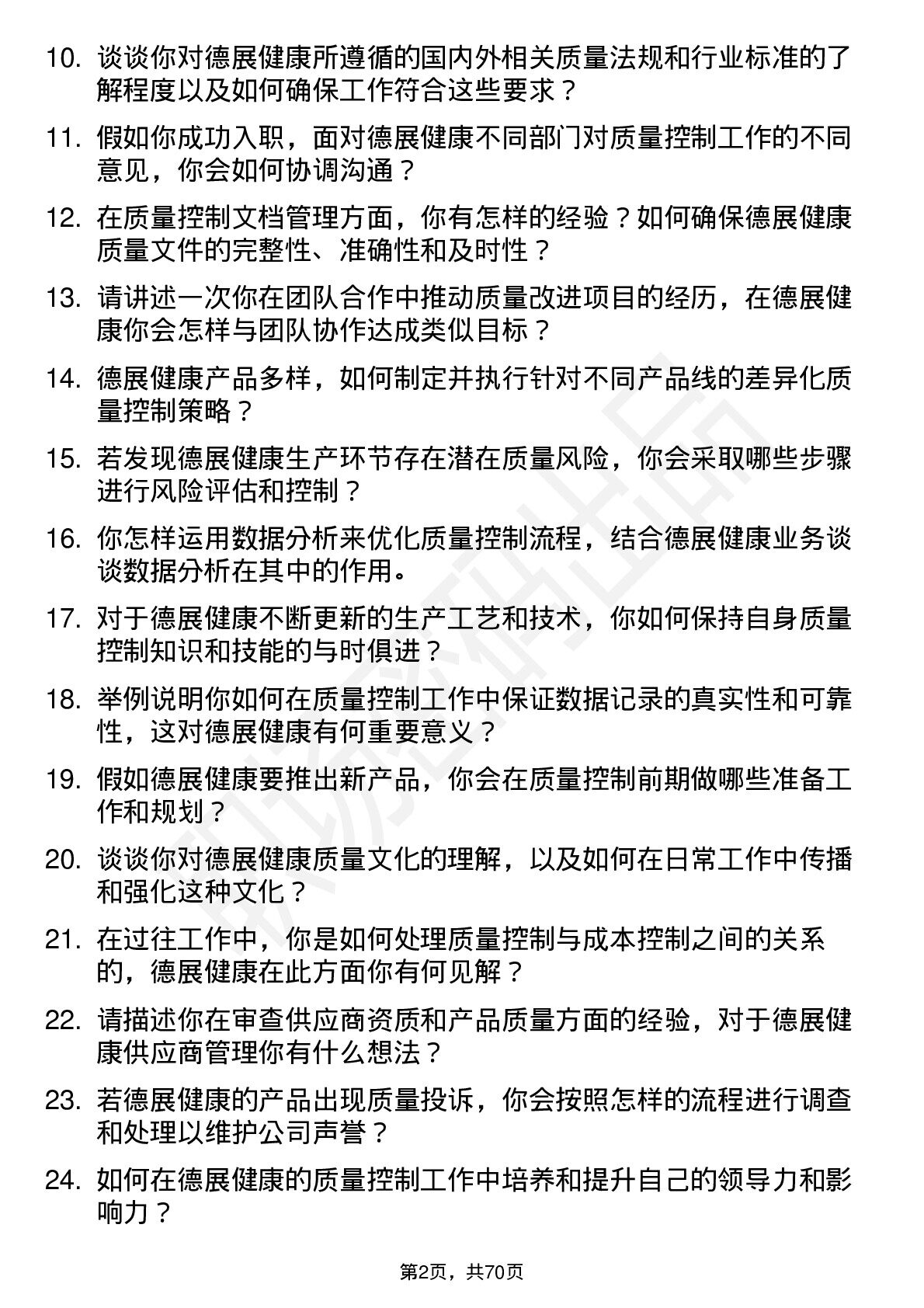 10. 谈谈你对德展健康所遵循的国内外相关质量法规和行业标准的了解程度以及如何确保工作符合这些要求？

11. 假如你成功入职，面对德展健康不同部门对质量控制工作的不同意见，你会如何协调沟通？

12. 在质量控制文档管理方面，你有怎样的经验？如何确保德展健康质量文件的完整性、准确性和及时性？

13. 请讲述一次你在团队合作中推动质量改进项目的经历，在德展健康你会怎样与团队协作达成类似目标？

14. 德展健康产品多样，如何制定并执行针对不同产品线的差异化质量控制策略？

15. 若发现德展健康生产环节存在潜在质量风险，你会采取哪些步骤进行风险评估和控制？

16. 你怎样运用数据分析来优化质量控制流程，结合德展健康业务谈谈数据分析在其中的作用。

17. 对于德展健康不断更新的生产工艺和技术，你如何保持自身质量控制知识和技能的与时俱进？

18. 举例说明你如何在质量控制工作中保证数据记录的真实性和可靠性，这对德展健康有何重要意义？

19. 假如德展健康要推出新产品，你会在质量控制前期做哪些准备工作和规划？

20. 谈谈你对德展健康质量文化的理解，以及如何在日常工作中传播和强化这种文化？

21. 在过往工作中，你是如何处理质量控制与成本控制之间的关系的，德展健康在此方面你有何见解？

22. 请描述你在审查供应商资质和产品质量方面的经验，对于德展健康供应商管理你有什么想法？

23. 若德展健康的产品出现质量投诉，你会按照怎样的流程进行调查和处理以维护公司声誉？

24. 如何在德展健康的质量控制工作中培养和提升自己的领导力和影响力？

第2页，共70页